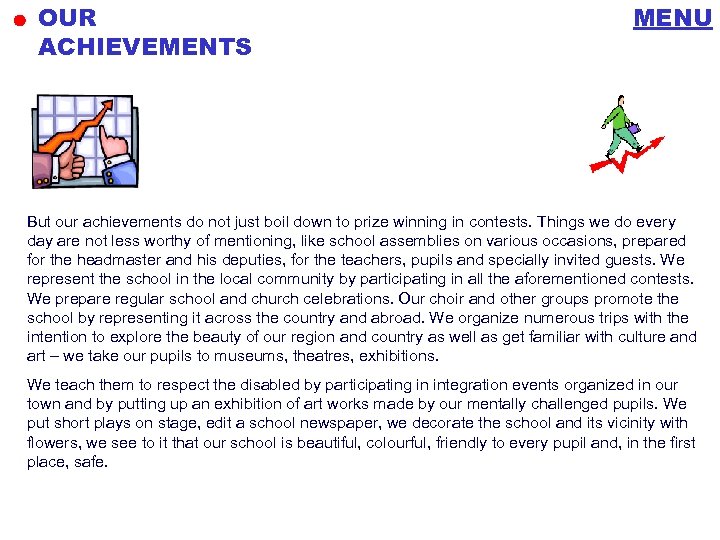 OUR ACHIEVEMENTS

MENU

But our achievements do not just boil down to prize winning in contests. Things we do every day are not less worthy of mentioning, like school assemblies on various occasions, prepared for the headmaster and his deputies, for the teachers, pupils and specially invited guests. We represent the school in the local community by participating in all the aforementioned contests. We prepare regular school and church celebrations. Our choir and other groups promote the school by representing it across the country and abroad. We organize numerous trips with the intention to explore the beauty of our region and country as well as get familiar with culture and art – we take our pupils to museums, theatres, exhibitions.

We teach them to respect the disabled by participating in integration events organized in our town and by putting up an exhibition of art works made by our mentally challenged pupils. We put short plays on stage, edit a school newspaper, we decorate the school and its vicinity with flowers, we see to it that our school is beautiful, colourful, friendly to every pupil and, in the first place, safe.